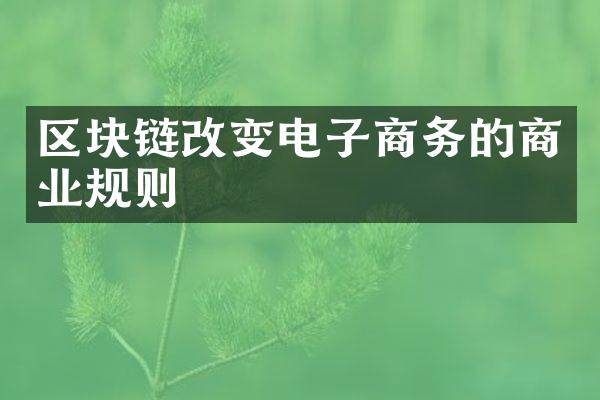 区块链改变电子商务的商业规则